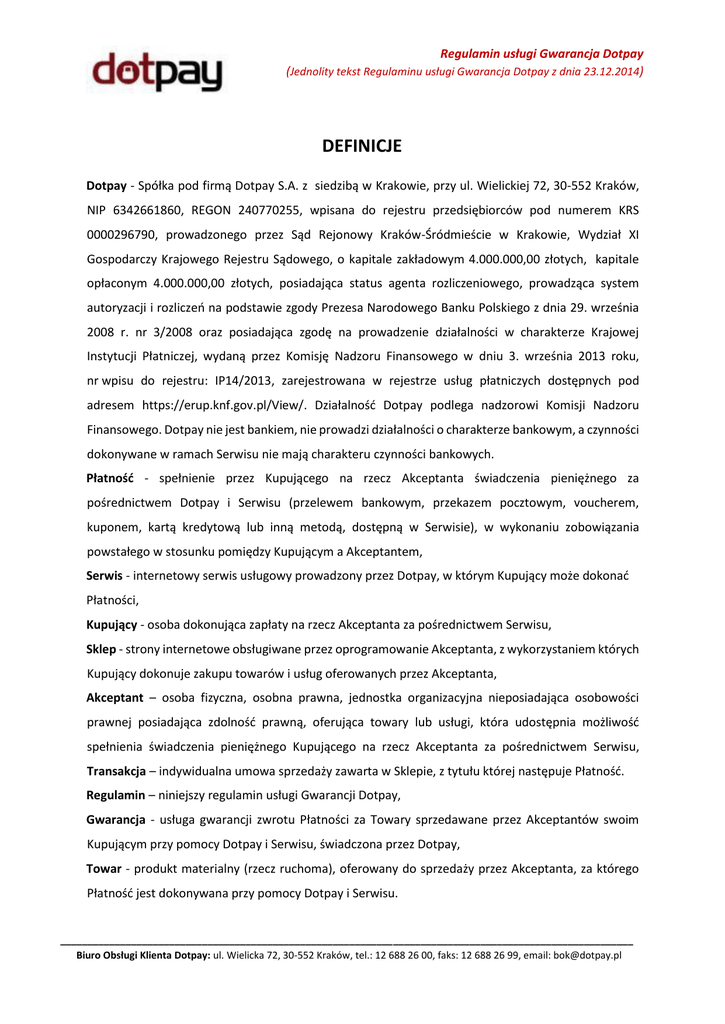 dotpay

Regulamin usługi Gwarancja Dotpay
(Jednolity tekst Regulaminu usługi Gwarancja Dotpay z dnia 23.12.2014)

DEFINICJE

Dotpay - Spółka pod firmą Dotpay S.A. z siedzibą w Krakowie, przy ul. Wielickiej 72, 30-552 Kraków, NIP 6342661860, REGON 240770255, wpisana do rejestru przedsiębiorców pod numerem KRS 0000296790, prowadzonego przez Sąd Rejonowy Kraków-Śródmieście w Krakowie, Wydział XI Gospodarczy Krajowego Rejestru Sądowego, o kapitale zakładowym 4.000.000,00 złotych, kapitale opłaconym 4.000.000,00 złotych, posiadająca status agenta rozliczeniowego, prowadząca system autoryzacji i rozliczeń na podstawie zgody Prezesa Narodowego Banku Polskiego z dnia 29. września 2008 r. nr 3/2008 oraz posiadająca zgodę na prowadzenie działalności w charakterze Krajowej Instytucji Płatniczej, wydaną przez Komisję Nadzoru Finansowego w dniu 3. września 2013 roku, nr wpisu do rejestru: IP14/2013, zarejestrowana w rejestrze usług płatniczych dostępnych pod adresem https://erup.knf.gov.pl/View/. Działalność Dotpay podlega nadzorowi Komisji Nadzoru Finansowego. Dotpay nie jest bankiem, nie prowadzi działalności o charakterze bankowym, a czynności dokonywane w ramach Serwisu nie mają charakteru czynności bankowych.

Płatność - spełnienie przez Kupującego na rzecz Akceptanta świadczenia pieniężnego za pośrednictwem Dotpay i Serwisu (przelewem bankowym, przekazem pocztowym, voucherem, kuponem, kartą kredytową lub inną metodą, dostępną w Serwisie), w wykonaniu zobowiązania powstałego w stosunku pomiędzy Kupującym a Akceptantem,

Serwis - internetowy serwis usługowy prowadzony przez Dotpay, w którym Kupujący może dokonać Płatności,

Kupujący - osoba dokonująca zapłaty na rzecz Akceptanta za pośrednictwem Serwisu,

Sklep - strony internetowe obsługiwane przez oprogramowanie Akceptanta, z wykorzystaniem których Kupujący dokonuje zakupu towarów i usług oferowanych przez Akceptanta,

Akceptant – osoba fizyczna, osobna prawna, jednostka organizacyjna nieposiadająca osobowości prawnej posiadająca zdolność prawną, oferująca towary lub usługi, która udostępnia możliwość spełnienia świadczenia pieniężnego Kupującego na rzecz Akceptanta za pośrednictwem Serwisu,

Transakcja – indywidualna umowa sprzedaży zawarta w Sklepie, z tytułu której następuje Płatność.

Regulamin – niniejszy regulamin usługi Gwarancji Dotpay,

Gwarancja - usługa gwarancji zwrotu Płatności za Towary sprzedawane przez Akceptantów swoim Kupującym przy pomocy Dotpay i Serwisu, świadczona przez Dotpay,

Towar - produkt materialny (rzecz ruchoma), oferowany do sprzedaży przez Akceptanta, za którego Płatność jest dokonywana przy pomocy Dotpay i Serwisu.

Biuro Obsługi Klienta Dotpay: ul. Wielicka 72, 30-552 Kraków, tel.: 12 688 26 00, faks: 12 688 26 99, email: bok@dotpay.pl